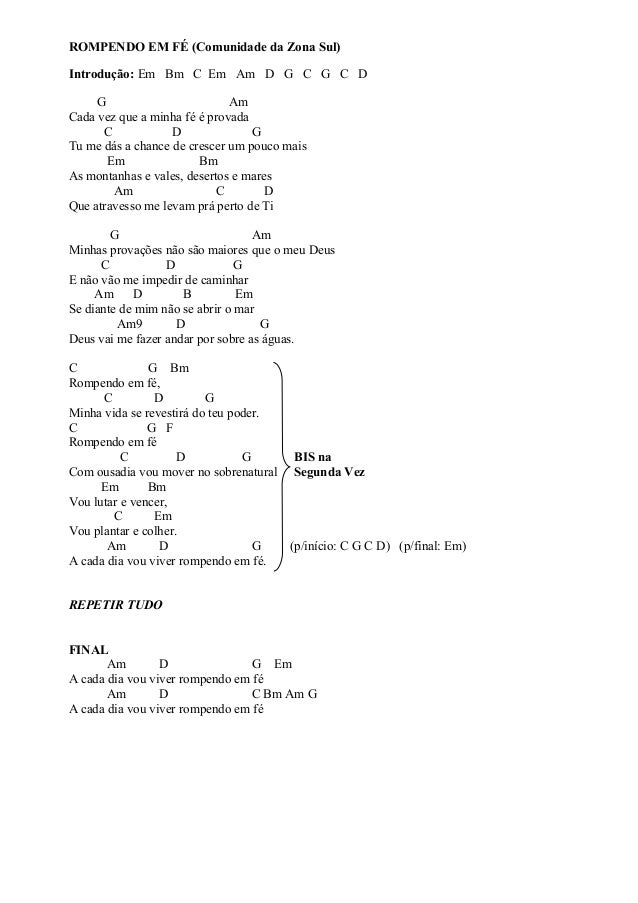 ROMPENDO EM FÉ (Comunidade da Zona Sul)

Introdução: Em Bm C Em Am D G C G C D

G Am
Cada vez que a minha fé é provada
C D G
Tu me dás a chance de crescer um pouco mais
Em Bm
As montanhas e vales, desertos e mares
Am C D
Que atravesso me levam prá perto de Ti

G Am
Minhas provações não são maiores que o meu Deus
C D G
E não vão me impedir de caminhar
Am D B Em
Se diante de mim não se abrir o mar
Am9 D G
Deus vai me fazer andar por sobre as águas.

C G Bm
Rompendo em fé,
C D G
Minha vida se revestirá do teu poder.
C G F
Rompendo em fé
C D G
Com ousadia vou mover no sobrenatural
Em Bm
Vou lutar e vencer,
C Em
Vou plantar e colher.
Am D G
A cada dia vou viver rompendo em fé.

BIS na Segunda Vez

(p/início: C G C D) (p/final: Em)

REPETIR TUDO

FINAL
Am D G Em
A cada dia vou viver rompendo em fé
Am D C Bm Am G
A cada dia vou viver rompendo em fé